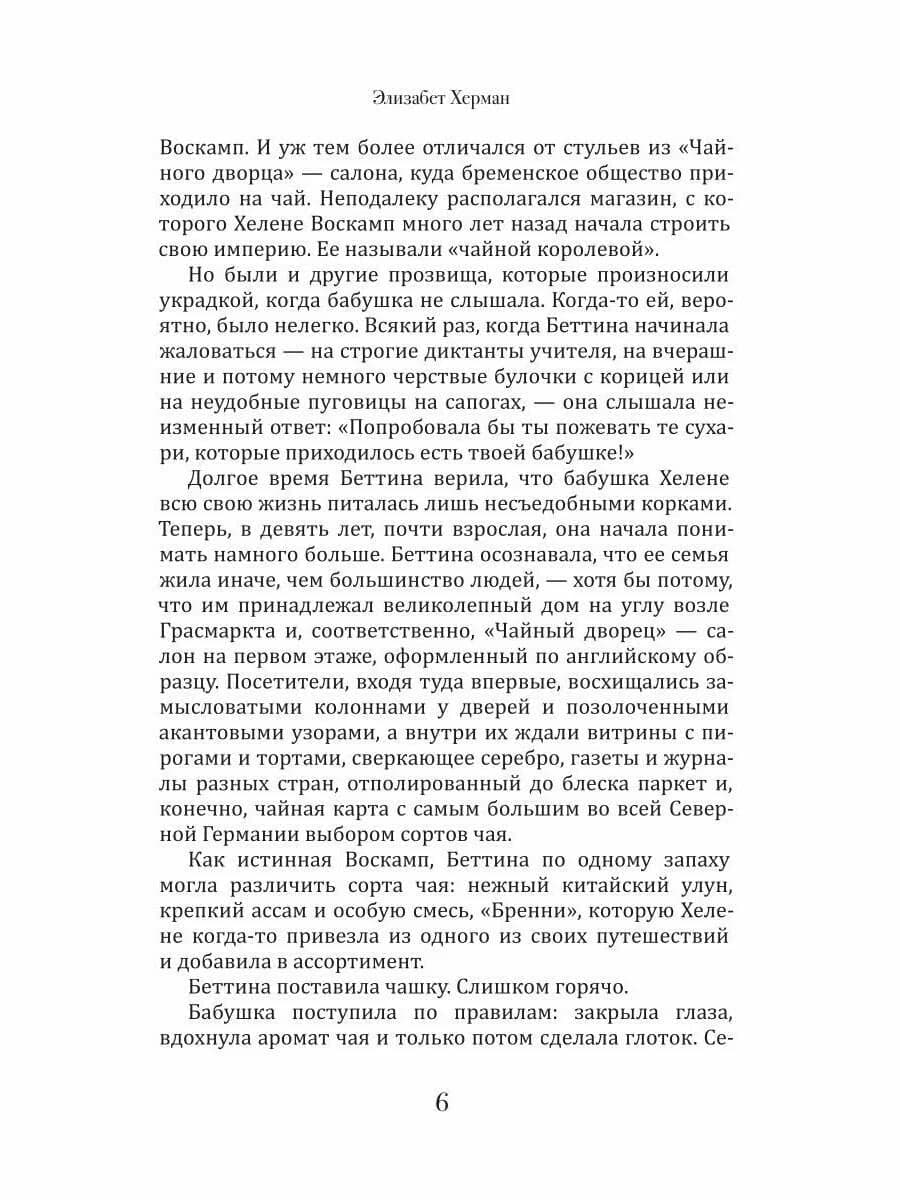 Элизабет Херман

Воскамп. И уж тем более отличался от стульев из «Чайного дворца» — салона, куда бременское общество приходило на чай. Неподалеку располагался магазин, с которого Хелене Воскамп много лет назад начала строить свою империю. Ее называли «чайной королевой».

Но были и другие прозвища, которые произносили украдкой, когда бабушка не слышала. Когда-то ей, вероятно, было нелегко. Всякий раз, когда Беттина начинала жаловаться — на строгие диктанты учителя, на вчерашние и потому немного черствые булочки с корицей или на неудобные пуговицы на сапогах, — она слышала неизменный ответ: «Попробовала бы ты пожевать те сухари, которые приходилось есть твоей бабушке!»

Долгое время Беттина верила, что бабушка Хелене всю свою жизнь питалась лишь несъедобными корками. Теперь, в девять лет, почти взрослая, она начала понимать намного больше. Беттина осознавала, что ее семья жила иначе, чем большинство людей, — хотя бы потому, что им принадлежал великолепный дом на углу возле Грасмаркта и, соответственно, «Чайный дворец» — салон на первом этаже, оформленный по английскому образцу. Посетители, входя туда впервые, восхищались замысловатыми колоннами у дверей и позолоченными акантовыми узорами, а внутри их ждали витрины с пирогами и тортами, сверкающее серебро, газеты и журналы разных стран, отполированный до блеска паркет и, конечно, чайная карта с самым большим во всей Северной Германии выбором сортов чая.

Как истинная Воскамп, Беттина по одному запаху могла различить сорта чая: нежный китайский улун, крепкий ассам и особую смесь, «Бренни», которую Хелене когда-то привезла из одного из своих путешествий и добавила в ассортимент.

Беттина поставила чашку. Слишком горячо.

Бабушка поступила по правилам: закрыла глаза, вдохнула аромат чая и только потом сделала глоток. Се-

6